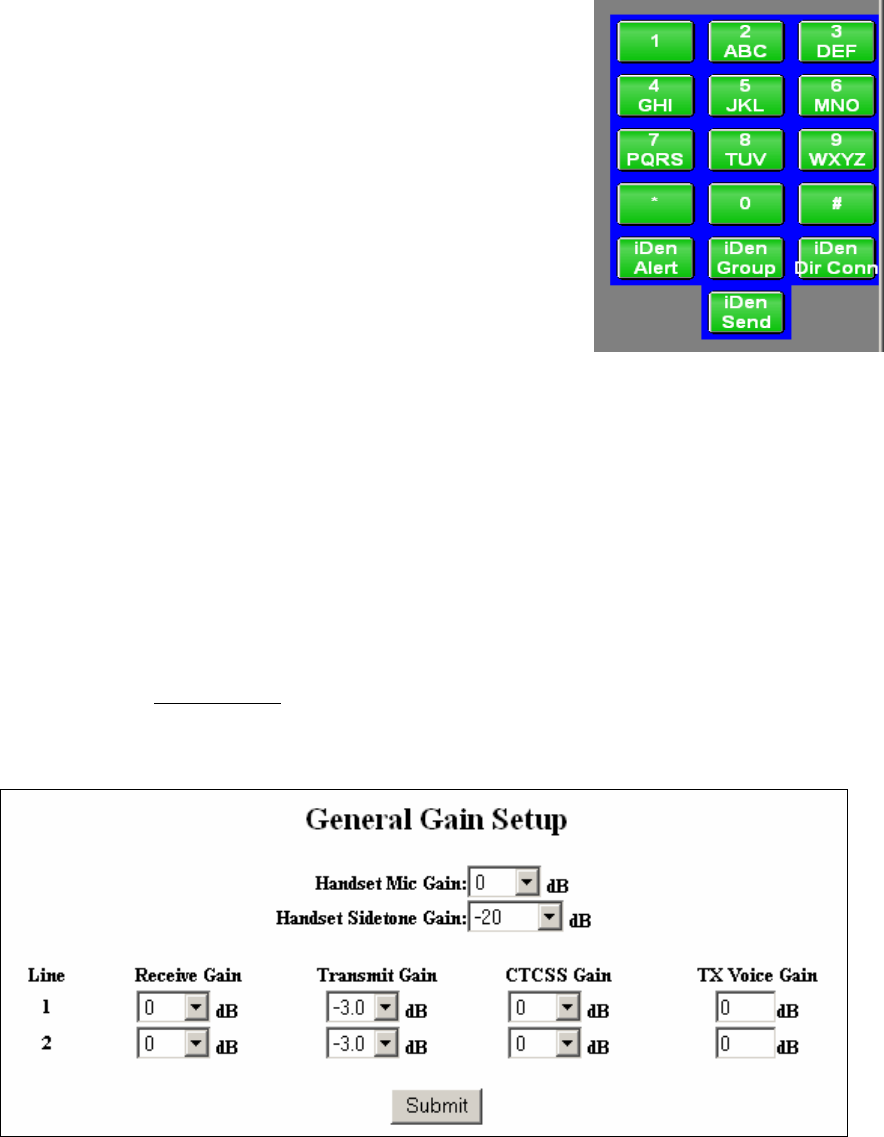 1
2
ABC
3
DEF
4
GHI
5
JKL
6
MNO
7
PQRS
8
TUV
9
WXYZ
*
0
#
iDen
Alert
iDen
Group
iDen
Dir Conn
iDen
Send

General Gain Setup

Handset Mic Gain: 0 dB
Handset Sidetone Gain: -20 dB

| Line | Receive Gain | Transmit Gain | CTCSS Gain | TX Voice Gain |
|---|---|---|---|---|
| 1 | 0 dB | -3.0 dB | 0 dB | 0 dB |
| 2 | 0 dB | -3.0 dB | 0 dB | 0 dB |

Submit